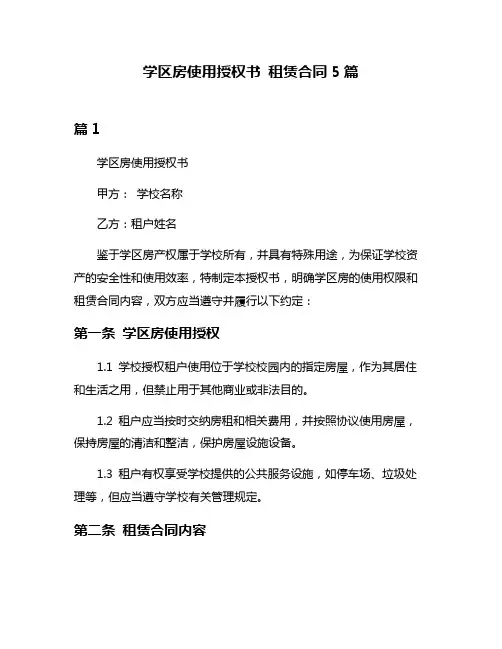 学区房使用授权书 租赁合同 5 篇

篇 1

学区房使用授权书

甲方： 学校名称

乙方：租户姓名

鉴于学区房产权属于学校所有，并具有特殊用途，为保证学校资产的安全性和使用效率，特制定本授权书，明确学区房的使用权限和租赁合同内容，双方应当遵守并履行以下约定：

第一条 学区房使用授权

1.1 学校授权租户使用位于学校校园内的指定房屋，作为其居住和生活之用，但禁止用于其他商业或非法目的。

1.2 租户应当按时交纳房租和相关费用，并按照协议使用房屋，保持房屋的清洁和整洁，保护房屋设施设备。

1.3 租户有权享受学校提供的公共服务设施，如停车场、垃圾处理等，但应当遵守学校有关管理规定。

第二条 租赁合同内容